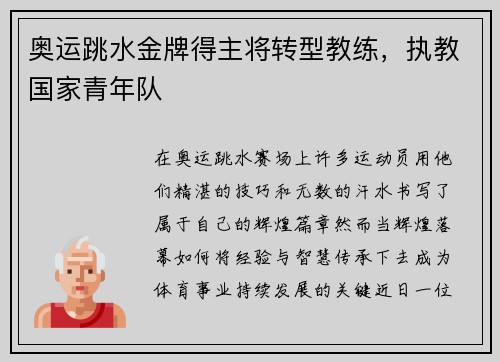 奥运跳水金牌得主将转型教练，执教国家青年队

在奥运跳水赛场上许多运动员用他们精湛的技巧和无数的汗水书写了属于自己的辉煌篇章然而当辉煌落幕如何将经验与智慧传承下去成为体育事业持续发展的关键近日一位